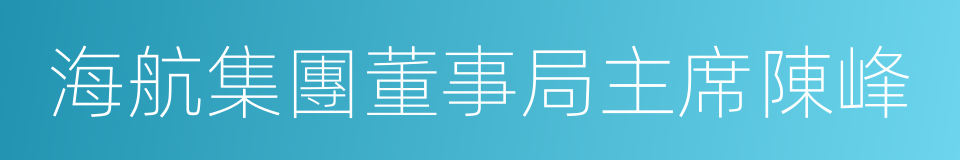 海航集團董事局主席陳峰